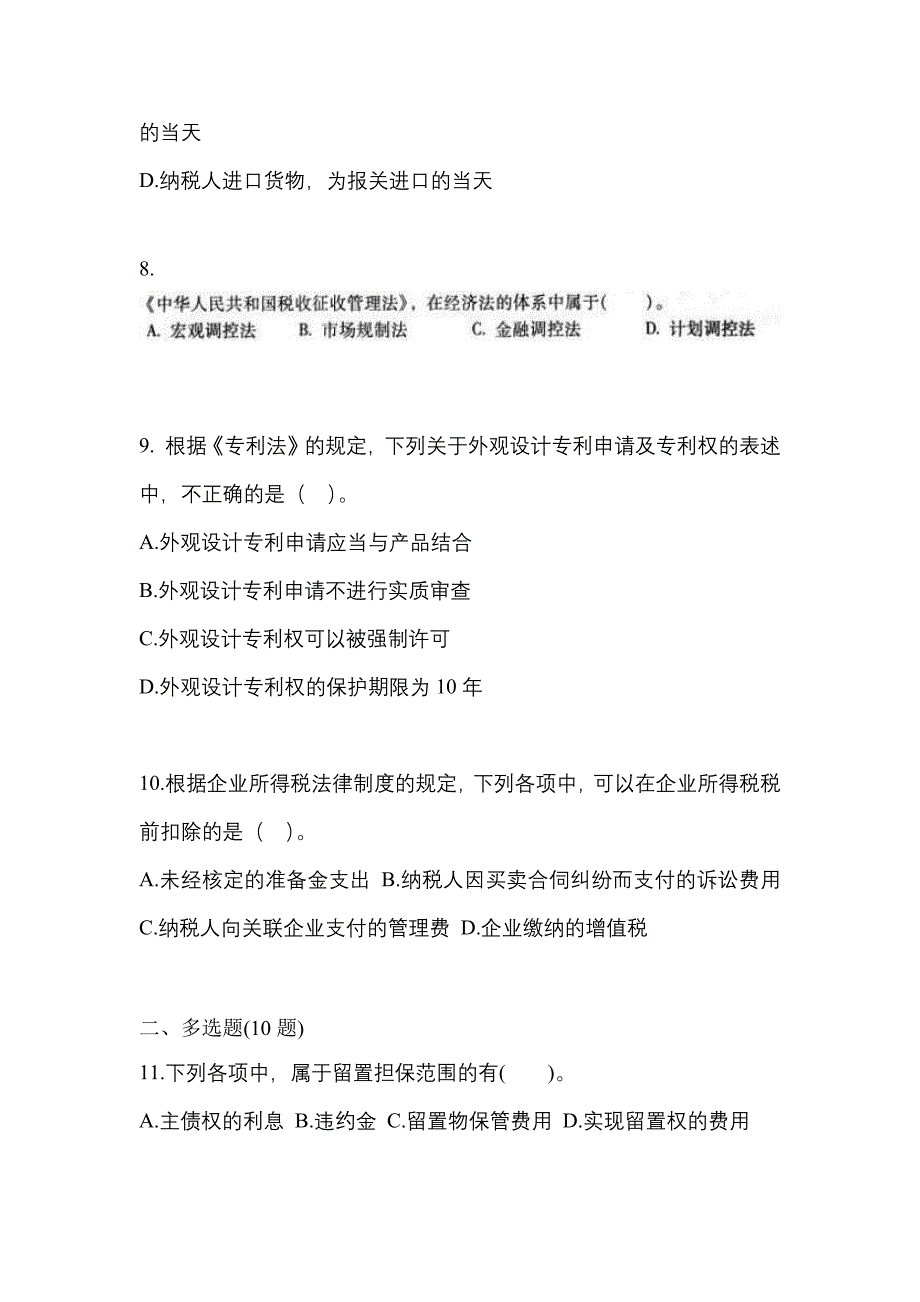 的当天

D.纳税人进口货物，为报关进口的当天

8.

《中华人民共和国税收征收管理法》，在经济法的体系中属于(　　)。

A. 宏观调控法　B. 市场规制法　C. 金融调控法　D. 计划调控法

9. 根据《专利法》的规定，下列关于外观设计专利申请及专利权的表述中，不正确的是（　）。

A.外观设计专利申请应当与产品结合

B.外观设计专利申请不进行实质审查

C.外观设计专利权可以被强制许可

D.外观设计专利权的保护期限为 10 年

10.根据企业所得税法律制度的规定，下列各项中，可以在企业所得税税前扣除的是（　）。

A.未经核定的准备金支出 B.纳税人因买卖合同纠纷而支付的诉讼费用 C.纳税人向关联企业支付的管理费 D.企业缴纳的增值税

二、多选题(10 题)

11.下列各项中，属于留置担保范围的有(　　)。

A.主债权的利息 B.违约金 C.留置物保管费用 D.实现留置权的费用